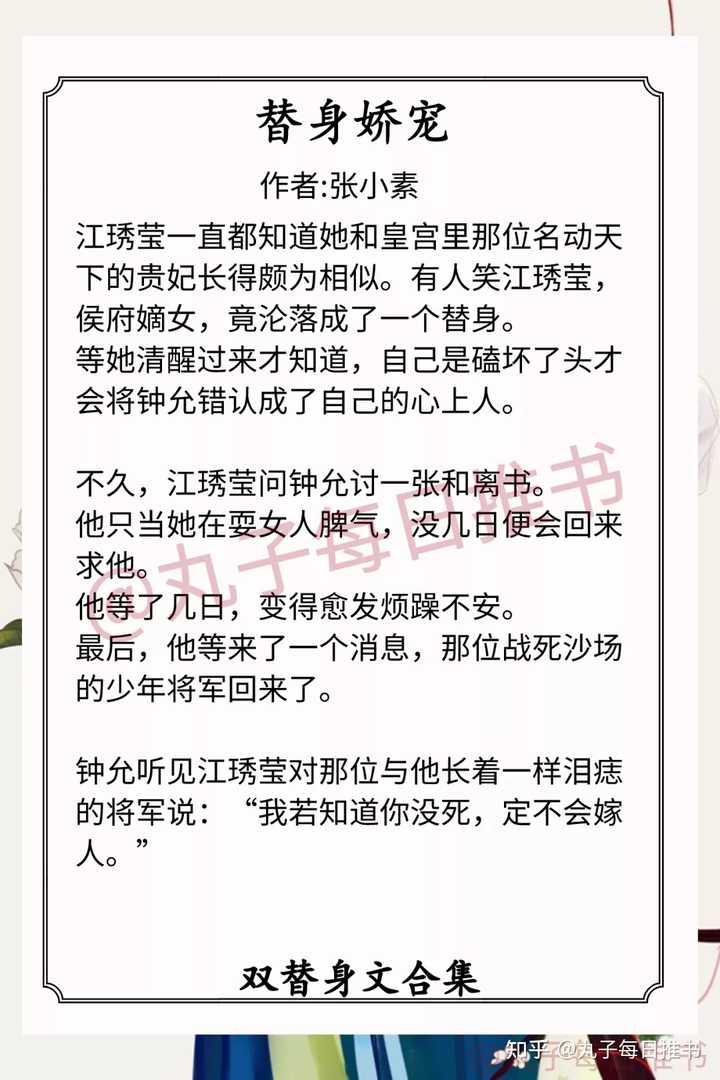 替身娇宠

作者:张小素

江琇莹一直都知道她和皇宫里那位名动天下的贵妃长得颇为相似。有人笑江琇莹，侯府嫡女，竟沦落成了一个替身。
等她清醒过来才知道，自己是磕坏了头才会将钟允错认成了自己的心上人。

不久，江琇莹问钟允讨一张和离书。
他只当她在耍女人脾气，没几日便会回来求他。
他等了几日，变得愈发烦躁不安。
最后，他等来了一个消息，那位战死沙场的少年将军回来了。

钟允听见江琇莹对那位与他长着一样泪痣的将军说：“我若知道你没死，定不会嫁人。”

@丸子每日推书

双替身文合集

知乎 @丸子每日推书